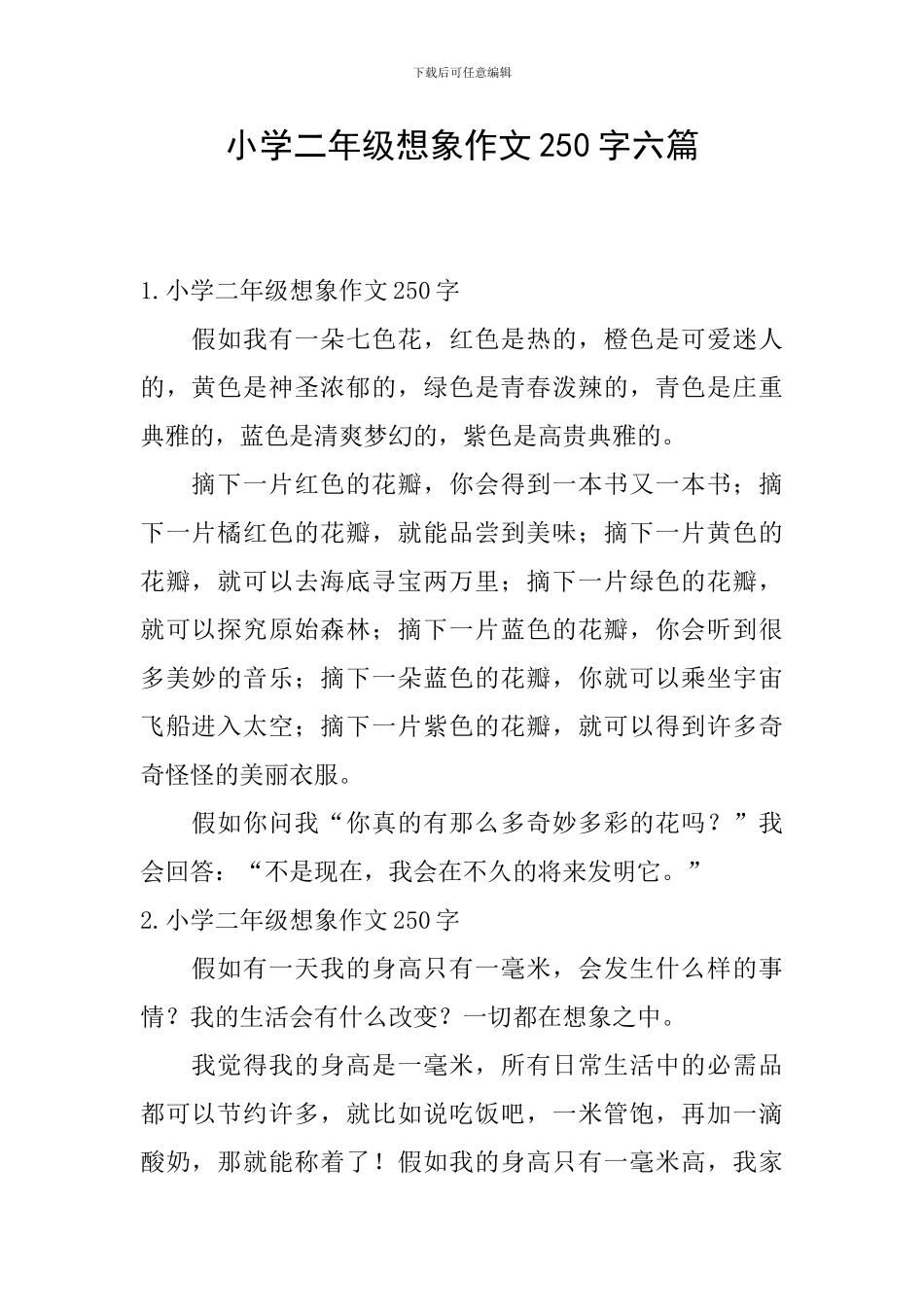 下载后可任意编辑

小学二年级想象作文250字六篇

1.小学二年级想象作文250字

假如我有一朵七色花，红色是热的，橙色是可爱迷人的，黄色是神圣浓郁的，绿色是青春泼辣的，青色是庄重典雅的，蓝色是清爽梦幻的，紫色是高贵典雅的。

摘下一片红色的花瓣，你会得到一本书又一本书；摘下一片橘红色的花瓣，就能品尝到美味；摘下一片黄色的花瓣，就可以去海底寻宝两万里；摘下一片绿色的花瓣，就可以探究原始森林；摘下一片蓝色的花瓣，你会听到很多美妙的音乐；摘下一朵蓝色的花瓣，你就可以乘坐宇宙飞船进入太空；摘下一片紫色的花瓣，就可以得到许多奇奇怪怪的美丽衣服。

假如你问我“你真的有那么多奇妙多彩的花吗？”我会回答：“不是现在，我会在不久的将来发明它。”

2.小学二年级想象作文250字

假如有一天我的身高只有一毫米，会发生什么样的事情？我的生活会有什么改变？一切都在想象之中。

我觉得我的身高是一毫米，所有日常生活中的必需品都可以节约许多，就比如说吃饭吧，一米管饱，再加一滴酸奶，那就能称着了！假如我的身高只有一毫米高，我家